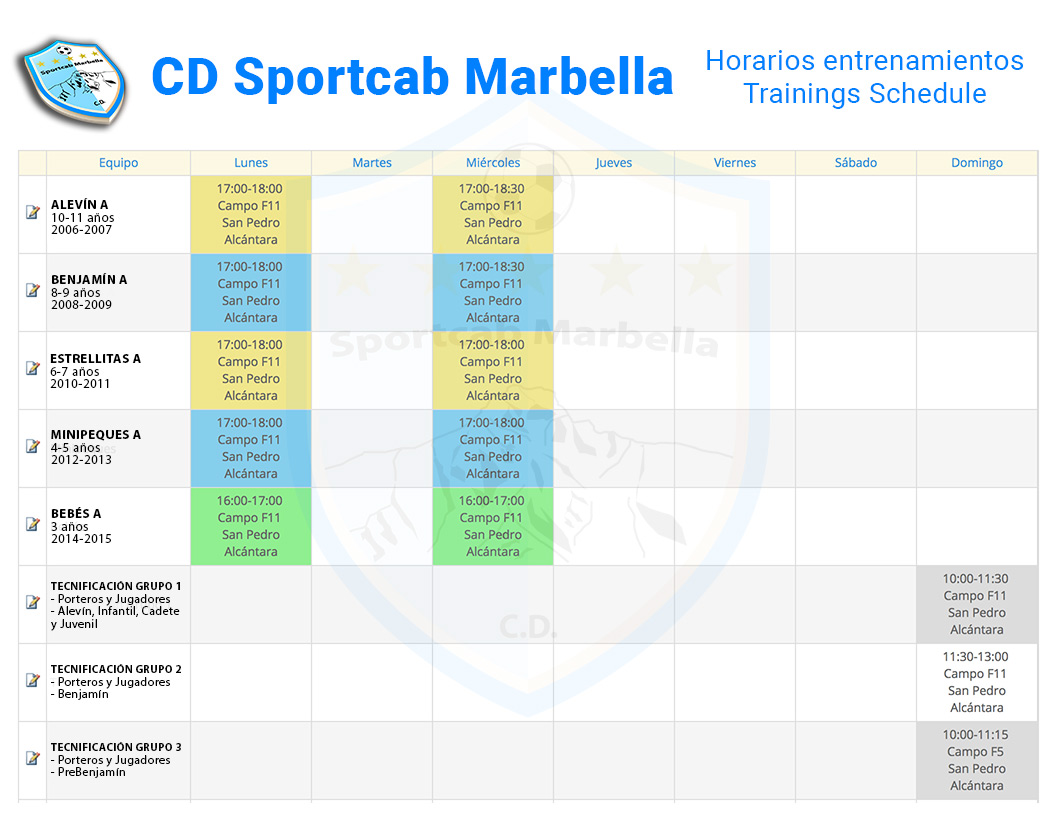 CD Sportcab Marbella

Horarios entrenamientos
Trainings Schedule

|  | Equipo | Lunes | Martes | Miércoles | Jueves | Viernes | Sábado | Domingo |
|---|---|---|---|---|---|---|---|---|
|  | ALEVÍN A 10-11 años 2006-2007 | 17:00-18:00 Campo F11 San Pedro Alcántara |  | 17:00-18:30 Campo F11 San Pedro Alcántara |  |  |  |  |
|  | BENJAMÍN A 8-9 años 2008-2009 | 17:00-18:00 Campo F11 San Pedro Alcántara |  | 17:00-18:30 Campo F11 San Pedro Alcántara |  |  |  |  |
|  | ESTRELLITAS A 6-7 años 2010-2011 | 17:00-18:00 Campo F11 San Pedro Alcántara |  | 17:00-18:00 Campo F11 San Pedro Alcántara |  |  |  |  |
|  | MINIPEQUES A 4-5 años 2012-2013 | 17:00-18:00 Campo F11 San Pedro Alcántara |  | 17:00-18:00 Campo F11 San Pedro Alcántara |  |  |  |  |
|  | BEBÉS A 3 años 2014-2015 | 16:00-17:00 Campo F11 San Pedro Alcántara |  | 16:00-17:00 Campo F11 San Pedro Alcántara |  |  |  |  |
|  | TECNIFICACIÓN GRUPO 1 - Porteros y Jugadores - Alevín, Infantil, Cadete y Juvenil |  |  |  |  |  |  | 10:00-11:30 Campo F11 San Pedro Alcántara |
|  | TECNIFICACIÓN GRUPO 2 - Porteros y Jugadores - Benjamín |  |  |  |  |  |  | 11:30-13:00 Campo F11 San Pedro Alcántara |
|  | TECNIFICACIÓN GRUPO 3 - Porteros y Jugadores - PreBenjamín |  |  |  |  |  |  | 10:00-11:15 Campo F5 San Pedro Alcántara |

Sportcab Marbella C.D.